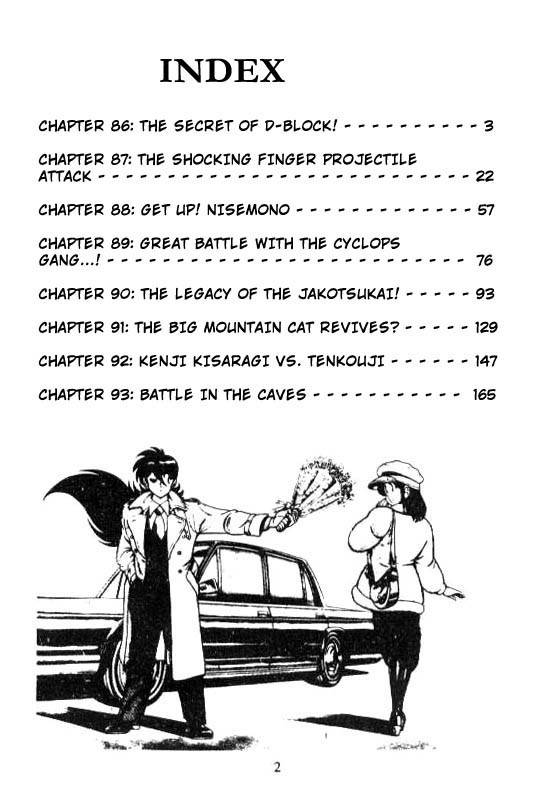 INDEX

CHAPTER 86: THE SECRET OF D-BLOCK! - - - - - - - - - - - 3

CHAPTER 87: THE SHOCKING FINGER PROJECTILE ATTACK - - - - - - - - - - - - - - - - - - - - - - - - - - - - - - 22

CHAPTER 88: GET UP! NISEMONO - - - - - - - - - - - - - - 57

CHAPTER 89: GREAT BATTLE WITH THE CYCLOPS GANG...! - - - - - - - - - - - - - - - - - - - - - - - - - - - - 76

CHAPTER 90: THE LEGACY OF THE JAKOTSUKAI! - - - - - 93

CHAPTER 91: THE BIG MOUNTAIN CAT REVIVES? - - - - - 129

CHAPTER 92: KENJI KISARAGI VS. TENKOUJI - - - - - - 147

CHAPTER 93: BATTLE IN THE CAVES - - - - - - - - - - - 165

2